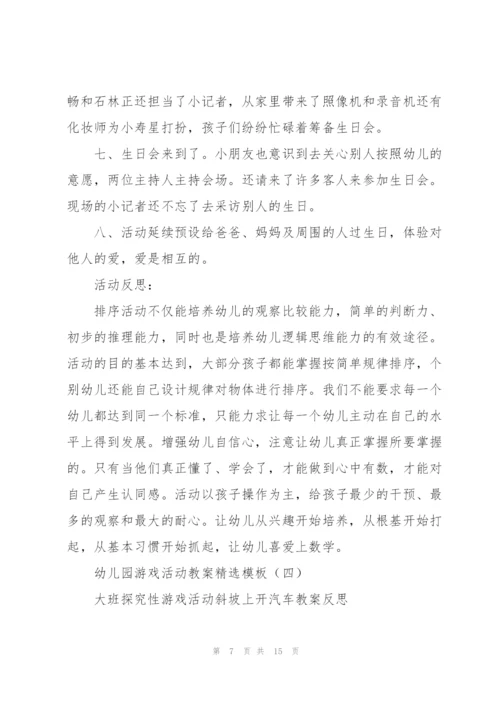 畅和石林正还担当了小记者，从家里带来了照像机和录音机还有化妆师为小寿星打扮，孩子们纷纷忙碌着筹备生日会。

七、生日会来到了。小朋友也意识到去关心别人按照幼儿的意愿，两位主持人主持会场。还请来了许多客人来参加生日会。现场的小记者还不忘了去采访别人的生日。

八、活动延续预设给爸爸、妈妈及周围的人过生日，体验对他人的爱，爱是相互的。

活动反思：

排序活动不仅能培养幼儿的观察比较能力，简单的判断力、初步的推理能力，同时也是培养幼儿逻辑思维能力的有效途径。活动的目的基本达到，大部分孩子都能掌握按简单规律排序，个别幼儿还能自己设计规律对物体进行排序。我们不能要求每一个幼儿都达到同一个标准，只能力求让每一个幼儿主动在自己的水平上得到发展。增强幼儿自信心，注意让幼儿真正掌握所要掌握的。只有当他们真正懂了、学会了，才能做到心中有数，才能对自己产生认同感。活动以孩子操作为主，给孩子最少的干预、最多的观察和最大的耐心。让幼儿从兴趣开始培养，从根基开始打起，从基本习惯开始抓起，让幼儿喜爱上数学。

幼儿园游戏活动教案精选模板（四）

大班探究性游戏活动斜坡上开汽车教案反思

第 7 页 共 15 页